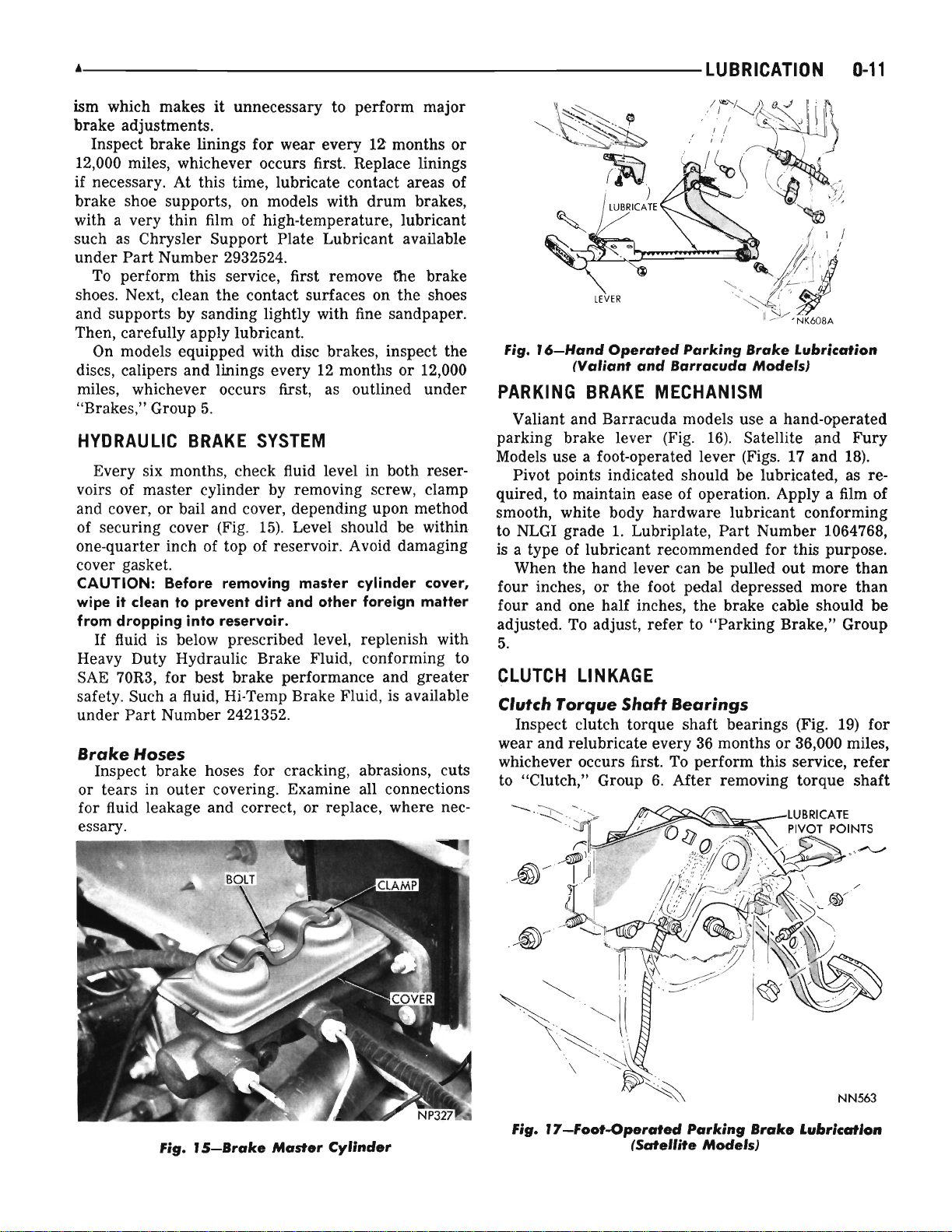 LUBRICATION 0-11

ism which makes it unnecessary to perform major brake adjustments.

Inspect brake linings for wear every 12 months or 12,000 miles, whichever occurs first. Replace linings if necessary. At this time, lubricate contact areas of brake shoe supports, on models with drum brakes, with a very thin film of high-temperature, lubricant such as Chrysler Support Plate Lubricant available under Part Number 2932524.

To perform this service, first remove the brake shoes. Next, clean the contact surfaces on the shoes and supports by sanding lightly with fine sandpaper. Then, carefully apply lubricant.

On models equipped with disc brakes, inspect the discs, calipers and linings every 12 months or 12,000 miles, whichever occurs first, as outlined under "Brakes," Group 5.

HYDRAULIC BRAKE SYSTEM

Every six months, check fluid level in both reservoirs of master cylinder by removing screw, clamp and cover, or bail and cover, depending upon method of securing cover (Fig. 15). Level should be within one-quarter inch of top of reservoir. Avoid damaging cover gasket.

CAUTION: Before removing master cylinder cover, wipe it clean to prevent dirt and other foreign matter from dropping into reservoir.

If fluid is below prescribed level, replenish with Heavy Duty Hydraulic Brake Fluid, conforming to SAE 70R3, for best brake performance and greater safety. Such a fluid, Hi-Temp Brake Fluid, is available under Part Number 2421352.

Brake Hoses

Inspect brake hoses for cracking, abrasions, cuts or tears in outer covering. Examine all connections for fluid leakage and correct, or replace, where necessary.

BOLT
CLAMP
COVER
NP327

Fig. 15—Brake Master Cylinder

LUBRICATE
LEVER
NK608A

Fig. 16—Hand Operated Parking Brake Lubrication (Valiant and Barracuda Models)

PARKING BRAKE MECHANISM

Valiant and Barracuda models use a hand-operated parking brake lever (Fig. 16). Satellite and Fury Models use a foot-operated lever (Figs. 17 and 18).

Pivot points indicated should be lubricated, as required, to maintain ease of operation. Apply a film of smooth, white body hardware lubricant conforming to NLGI grade 1. Lubriplate, Part Number 1064768, is a type of lubricant recommended for this purpose.

When the hand lever can be pulled out more than four inches, or the foot pedal depressed more than four and one half inches, the brake cable should be adjusted. To adjust, refer to "Parking Brake," Group 5.

CLUTCH LINKAGE

Clutch Torque Shaft Bearings

Inspect clutch torque shaft bearings (Fig. 19) for wear and relubricate every 36 months or 36,000 miles, whichever occurs first. To perform this service, refer to "Clutch," Group 6. After removing torque shaft

LUBRICATE
PIVOT POINTS
NN563

Fig. 17—Foot-Operated Parking Brake Lubrication (Satellite Models)